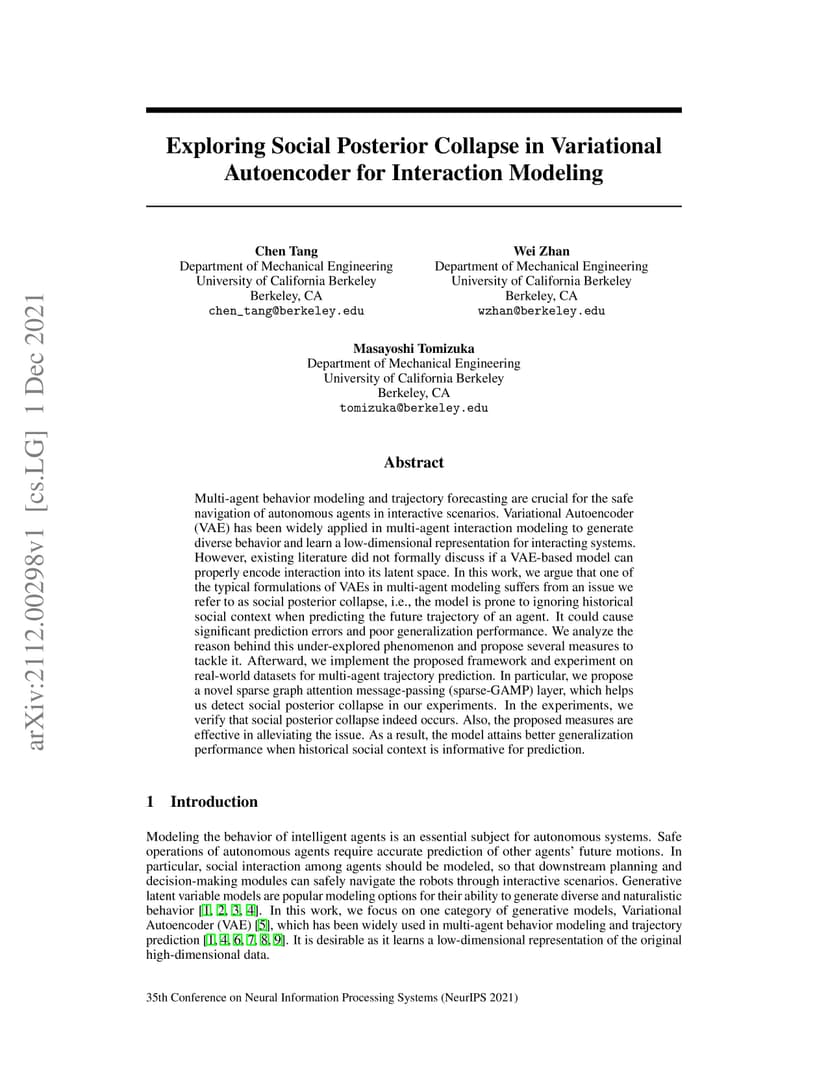 arXiv:2112.00298v1 [cs.LG] 1 Dec 2021

Exploring Social Posterior Collapse in Variational Autoencoder for Interaction Modeling

Chen Tang
Department of Mechanical Engineering
University of California Berkeley
Berkeley, CA
chen_tang@berkeley.edu

Wei Zhan
Department of Mechanical Engineering
University of California Berkeley
Berkeley, CA
wzhan@berkeley.edu

Masayoshi Tomizuka
Department of Mechanical Engineering
University of California Berkeley
Berkeley, CA
tomizuka@berkeley.edu

Abstract

Multi-agent behavior modeling and trajectory forecasting are crucial for the safe navigation of autonomous agents in interactive scenarios. Variational Autoencoder (VAE) has been widely applied in multi-agent interaction modeling to generate diverse behavior and learn a low-dimensional representation for interacting systems. However, existing literature did not formally discuss if a VAE-based model can properly encode interaction into its latent space. In this work, we argue that one of the typical formulations of VAEs in multi-agent modeling suffers from an issue we refer to as social posterior collapse, i.e., the model is prone to ignoring historical social context when predicting the future trajectory of an agent. It could cause significant prediction errors and poor generalization performance. We analyze the reason behind this under-explored phenomenon and propose several measures to tackle it. Afterward, we implement the proposed framework and experiment on real-world datasets for multi-agent trajectory prediction. In particular, we propose a novel sparse graph attention message-passing (sparse-GAMP) layer, which helps us detect social posterior collapse in our experiments. In the experiments, we verify that social posterior collapse indeed occurs. Also, the proposed measures are effective in alleviating the issue. As a result, the model attains better generalization performance when historical social context is informative for prediction.

1 Introduction

Modeling the behavior of intelligent agents is an essential subject for autonomous systems. Safe operations of autonomous agents require accurate prediction of other agents' future motions. In particular, social interaction among agents should be modeled, so that downstream planning and decision-making modules can safely navigate the robots through interactive scenarios. Generative latent variable models are popular modeling options for their ability to generate diverse and naturalistic behavior [1, 2, 3, 4]. In this work, we focus on one category of generative models, Variational Autoencoder (VAE) [5], which has been widely used in multi-agent behavior modeling and trajectory prediction [1, 4, 6, 7, 8, 9]. It is desirable as it learns a low-dimensional representation of the original high-dimensional data.

35th Conference on Neural Information Processing Systems (NeurIPS 2021)